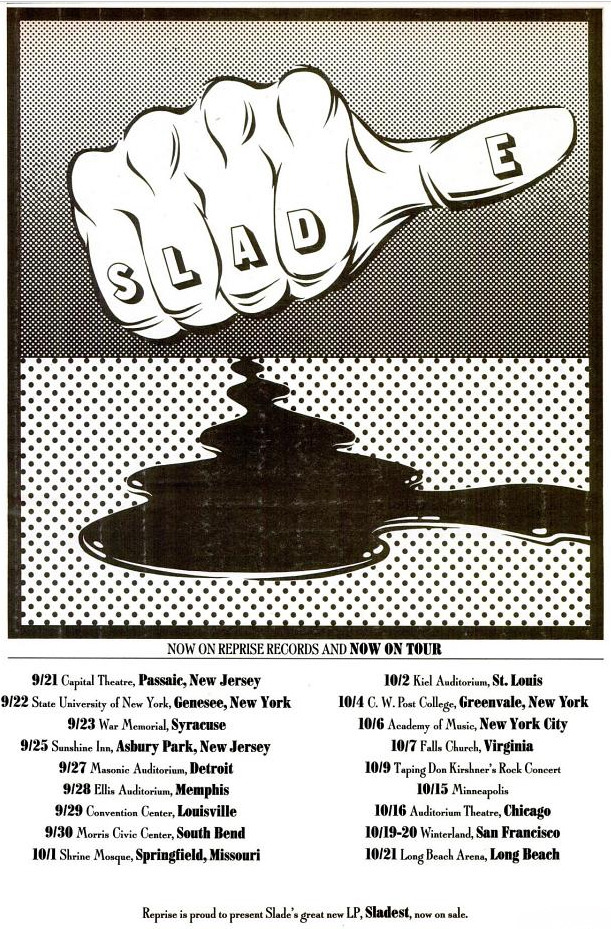 SLADE

NOW ON REPRISE RECORDS AND NOW ON TOUR

9/21 Capital Theatre, Passaic, New Jersey
9/22 State University of New York, Genesee, New York
9/23 War Memorial, Syracuse
9/25 Sunshine Inn, Asbury Park, New Jersey
9/27 Masonic Auditorium, Detroit
9/28 Ellis Auditorium, Memphis
9/29 Convention Center, Louisville
9/30 Morris Civic Center, South Bend
10/1 Shrine Mosque, Springfield, Missouri

10/2 Kiel Auditorium, St. Louis
10/4 C. W. Post College, Greenvale, New York
10/6 Academy of Music, New York City
10/7 Falls Church, Virginia
10/9 Taping Don Kirshner's Rock Concert
10/15 Minneapolis
10/16 Auditorium Theatre, Chicago
10/19-20 Winterland, San Francisco
10/21 Long Beach Arena, Long Beach

Reprise is proud to present Slade's great new LP, Sladest, now on sale.